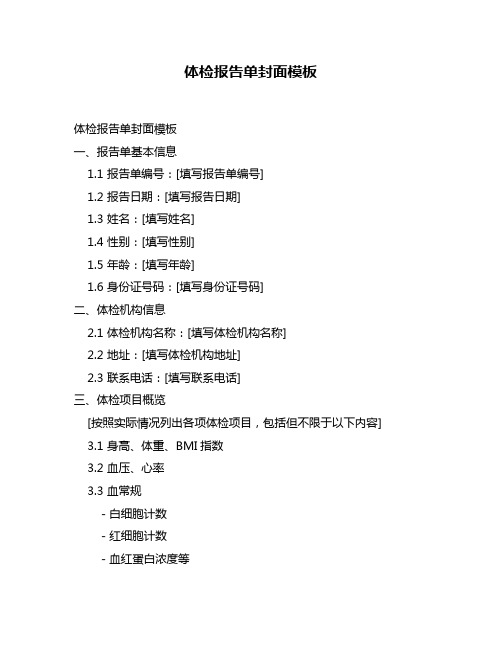 体检报告单封面模板

体检报告单封面模板

一、报告单基本信息

1.1 报告单编号：[填写报告单编号]

1.2 报告日期：[填写报告日期]

1.3 姓名：[填写姓名]

1.4 性别：[填写性别]

1.5 年龄：[填写年龄]

1.6 身份证号码：[填写身份证号码]

二、体检机构信息

2.1 体检机构名称：[填写体检机构名称]

2.2 地址：[填写体检机构地址]

2.3 联系电话：[填写联系电话]

三、体检项目概览

[按照实际情况列出各项体检项目，包括但不限于以下内容]

3.1 身高、体重、BMI 指数

3.2 血压、心率

3.3 血常规

- 白细胞计数

- 红细胞计数

- 血红蛋白浓度等